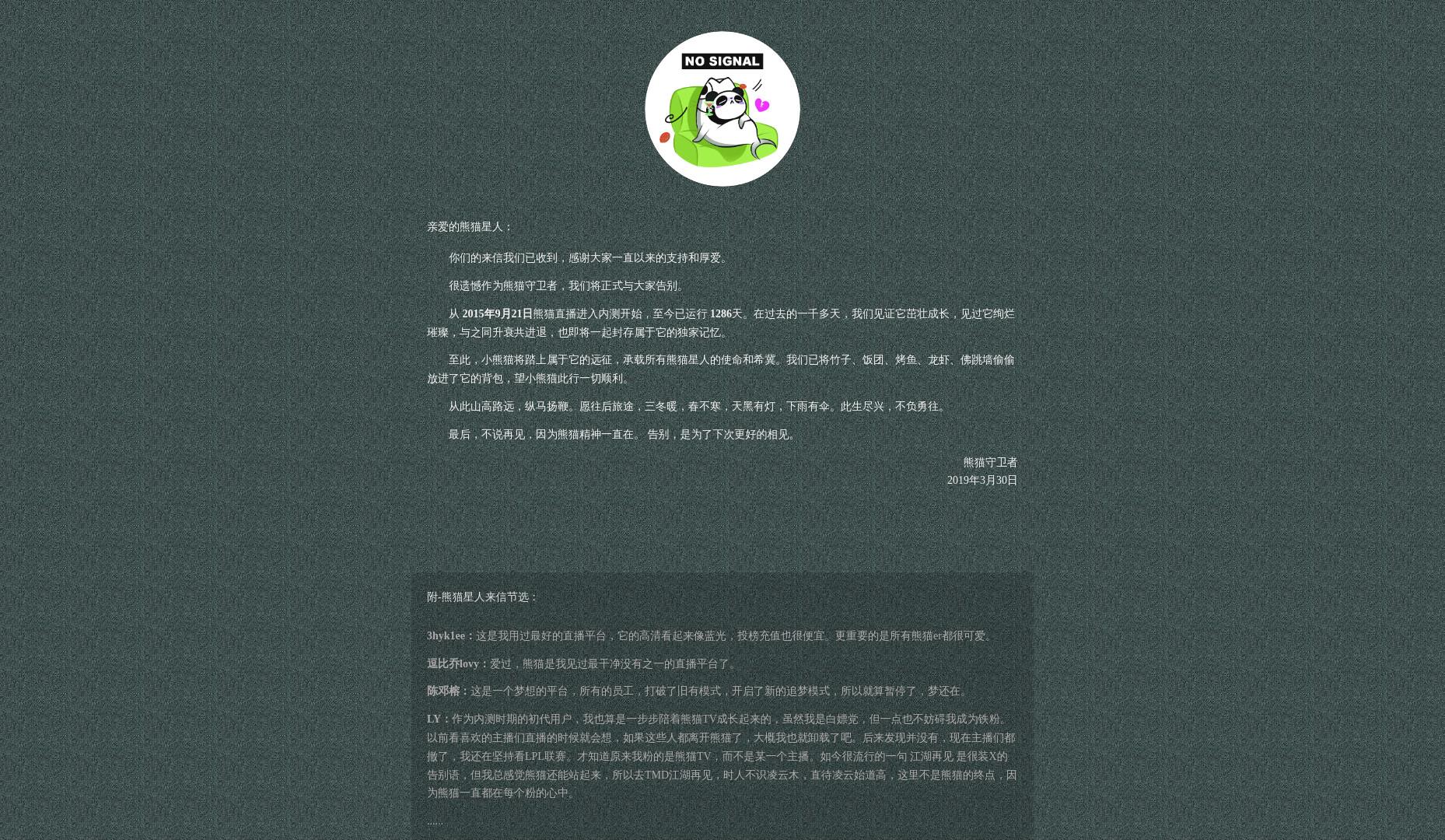 NO SIGNAL

亲爱的熊猫星人：

你们的来信我们已收到，感谢大家一直以来的支持和厚爱。

很遗憾作为熊猫守卫者，我们将正式与大家告别。

从 2015年9月21日熊猫直播进入内测开始，至今已运行 1286天。在过去的一千多天，我们见证它茁壮成长，见过它绚烂璀璨，与之同升衰共进退，也即将一起封存属于它的独家记忆。

至此，小熊猫将踏上属于它的远征，承载所有熊猫星人的使命和希冀。我们已将竹子、饭团、烤鱼、龙虾、佛跳墙偷偷放进了它的背包，望小熊猫此行一切顺利。

从此山高路远，纵马扬鞭。愿往后旅途，三冬暖，春不寒，天黑有灯，下雨有伞。此生尽兴，不负勇往。

最后，不说再见，因为熊猫精神一直在。 告别，是为了下次更好的相见。

熊猫守卫者
2019年3月30日

附-熊猫星人来信节选：

3hyk1ee：这是我用过最好的直播平台，它的高清看起来像蓝光，投榜充值也很便宜。更重要的是所有熊猫er都很可爱。

逗比乔lovy：爱过，熊猫是我见过最干净没有之一的直播平台了。

陈邓榕：这是一个梦想的平台，所有的员工，打破了旧有模式，开启了新的追梦模式，所以就算暂停了，梦还在。

LY：作为内测时期的初代用户，我也算是一步步陪着熊猫TV成长起来的，虽然我是白嫖党，但一点也不妨碍我成为铁粉。以前看喜欢的主播们直播的时候就会想，如果这些人都离开熊猫了，大概我也就卸载了吧。后来发现并没有，现在主播们都撤了，我还在坚持看LPL联赛。才知道原来我粉的是熊猫TV，而不是某一个主播。如今很流行的一句 江湖再见 是很装X的告别语，但我总感觉熊猫还能站起来，所以去TMD江湖再见，时人不识凌云木，直待凌云始道高，这里不是熊猫的终点，因为熊猫一直都在每个粉的心中。

......